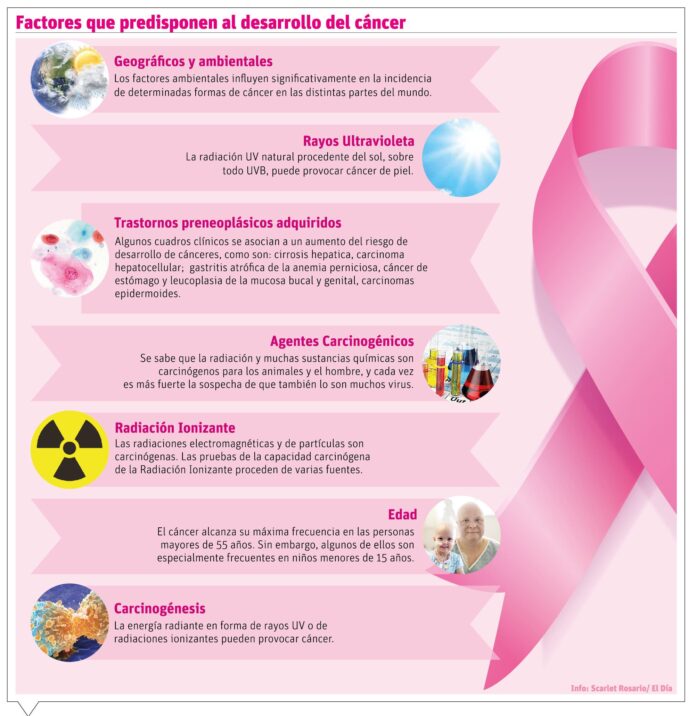 Factores que predisponen al desarrollo del cáncer

Geográficos y ambientales
Los factores ambientales influyen significativamente en la incidencia de determinadas formas de cáncer en las distintas partes del mundo.

Rayos Ultravioleta
La radiación UV natural procedente del sol, sobre todo UVB, puede provocar cáncer de piel.

Trastornos preneoplásicos adquiridos
Algunos cuadros clínicos se asocian a un aumento del riesgo de desarrollo de cánceres, como son: cirrosis hepatica, carcinoma hepatocellular; gastritis atrófica de la anemia perniciosa, cáncer de estómago y leucoplasia de la mucosa bucal y genital, carcinomas epidermoides.

Agentes Carcinogénicos
Se sabe que la radiación y muchas sustancias químicas son carcinógenos para los animales y el hombre, y cada vez es más fuerte la sospecha de que también lo son muchos virus.

Radiación Ionizante
Las radiaciones electromagnéticas y de partículas son carcinógenas. Las pruebas de la capacidad carcinógena de la Radiación Ionizante proceden de varias fuentes.

Edad
El cáncer alcanza su máxima frecuencia en las personas mayores de 55 años. Sin embargo, algunos de ellos son especialmente frecuentes en niños menores de 15 años.

Carcinogénesis
La energía radiante en forma de rayos UV o de radiaciones ionizantes pueden provocar cáncer.

Info: Scarlet Rosario/ El Día